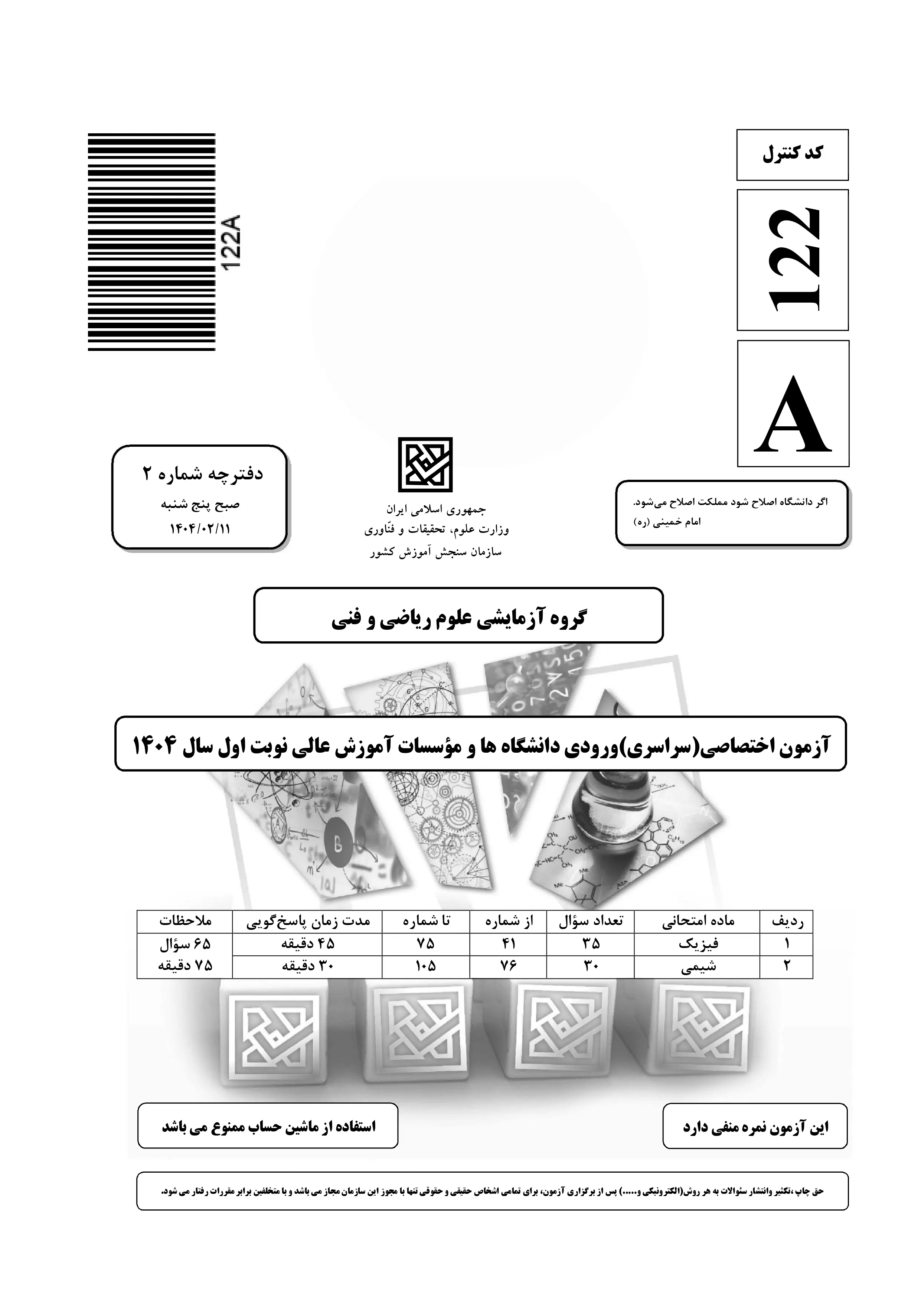 کد کنترل

122

A

122A

اگر دانشگاه اصلاح شود مملکت اصلاح می‌شود.
امام خمینی (ره)

جمهوری اسلامی ایران
وزارت علوم، تحقیقات و فنّاوری
سازمان سنجش آموزش کشور

دفترچه شماره ۲
صبح پنج شنبه
۱۴۰۴/۰۲/۱۱

گروه آزمایشی علوم ریاضی و فنی

آزمون اختصاصی(سراسری)ورودی دانشگاه ها و مؤسسات آموزش عالی نوبت اول سال ۱۴۰۴

| ردیف | ماده امتحانی | تعداد سؤال | از شماره | تا شماره | مدت زمان پاسخ‌گویی | ملاحظات |
|---|---|---|---|---|---|---|
| ۱ | فیزیک | ۳۵ | ۴۱ | ۷۵ | ۴۵ دقیقه | ۶۵ سؤال |
| ۲ | شیمی | ۳۰ | ۷۶ | ۱۰۵ | ۳۰ دقیقه | ۷۵ دقیقه |

این آزمون نمره منفی دارد

استفاده از ماشین حساب ممنوع می باشد

حق چاپ ،تکثیر وانتشار سئوالات به هر روش(الکترونیکی و.....) پس از برگزاری آزمون، برای تمامی اشخاص حقیقی و حقوقی تنها با مجوز این سازمان مجاز می باشد و با متخلفین برابر مقررات رفتار می شود.